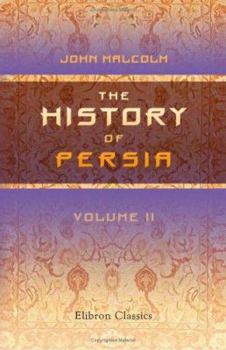 JOHN MALCOLM

THE HISTORY OF PERSIA

VOLUME II

Elibron Classics